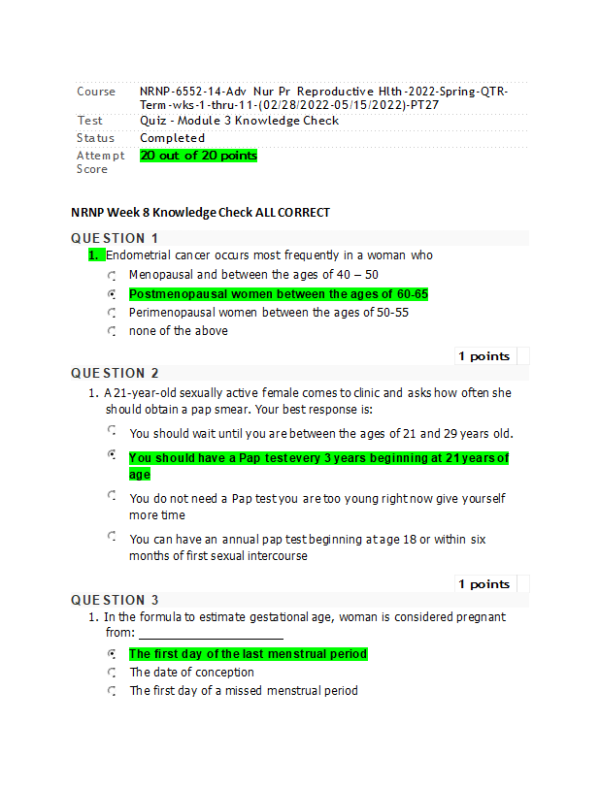 | Course | NRNP-6552-14-Adv Nur Pr Reproductive Hlth-2022-Spring-QTR-Term-wks-1-thru-11-(02/28/2022-05/15/2022)-PT27 |
|---|---|
| Test | Quiz - Module 3 Knowledge Check |
| Status | Completed |
| Attempt Score | 20 out of 20 points |

NRNP Week 8 Knowledge Check ALL CORRECT

QUESTION 1

1. Endometrial cancer occurs most frequently in a woman who

Menopausal and between the ages of 40 – 50

Postmenopausal women between the ages of 60-65

Perimenopausal women between the ages of 50-55

none of the above

1 points

QUESTION 2

1. A 21-year-old sexually active female comes to clinic and asks how often she should obtain a pap smear. Your best response is:

You should wait until you are between the ages of 21 and 29 years old.

You should have a Pap test every 3 years beginning at 21 years of age

You do not need a Pap test you are too young right now give yourself more time

You can have an annual pap test beginning at age 18 or within six months of first sexual intercourse

1 points

QUESTION 3

1. In the formula to estimate gestational age, woman is considered pregnant from: ______________________

The first day of the last menstrual period

The date of conception

The first day of a missed menstrual period